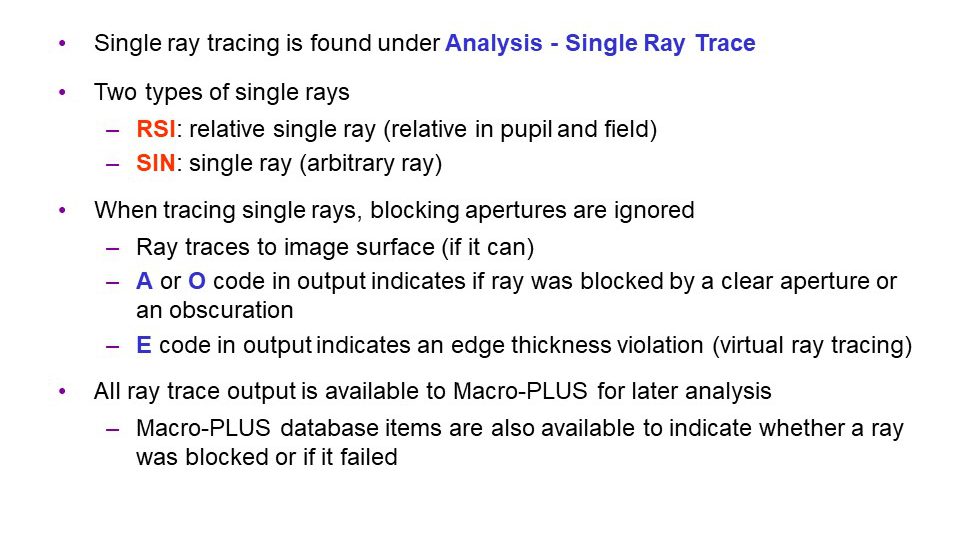 • Single ray tracing is found under Analysis - Single Ray Trace

• Two types of single rays
– RSI: relative single ray (relative in pupil and field)
– SIN: single ray (arbitrary ray)

• When tracing single rays, blocking apertures are ignored
– Ray traces to image surface (if it can)
– A or O code in output indicates if ray was blocked by a clear aperture or an obscuration
– E code in output indicates an edge thickness violation (virtual ray tracing)

• All ray trace output is available to Macro-PLUS for later analysis
– Macro-PLUS database items are also available to indicate whether a ray was blocked or if it failed